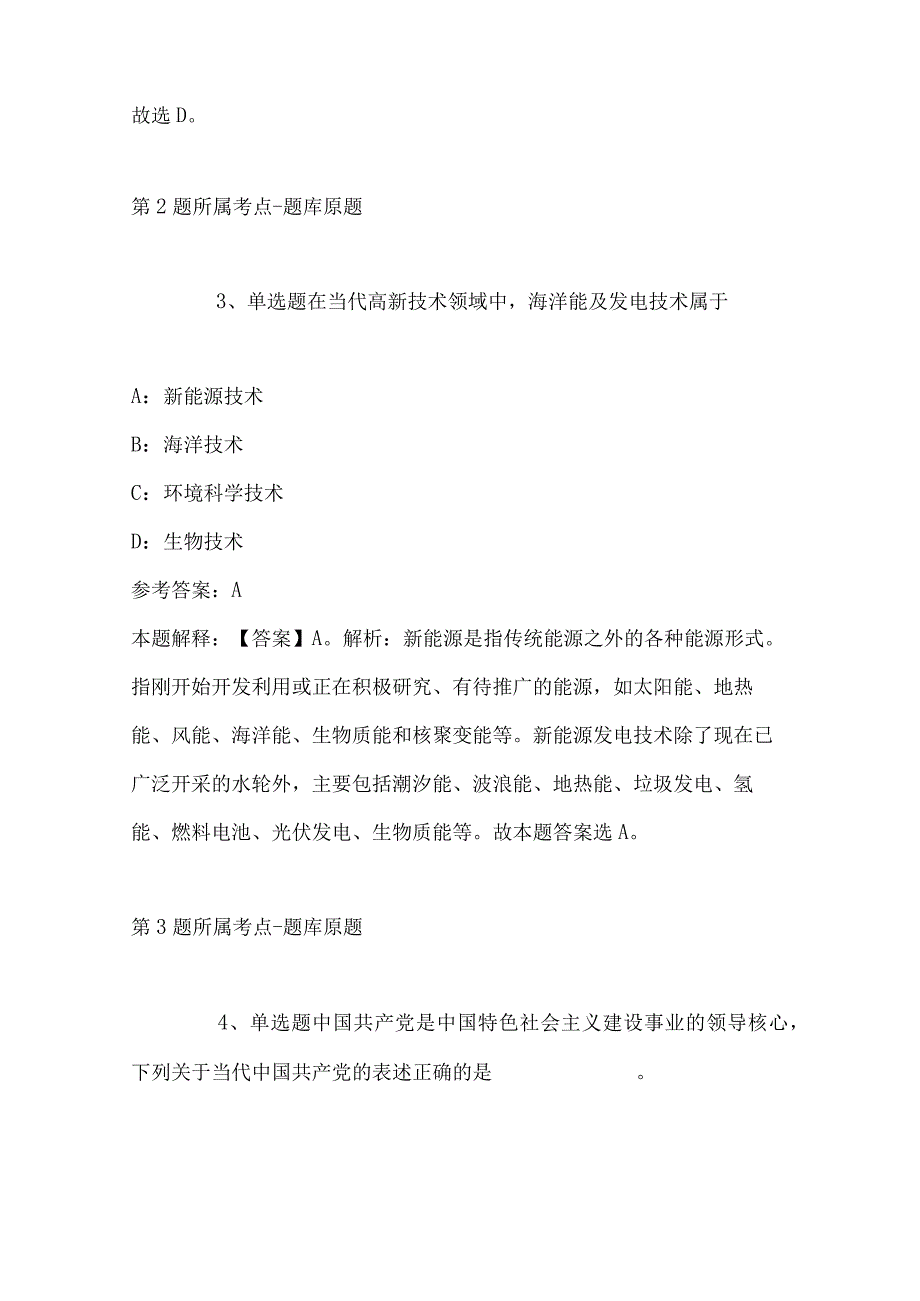 故选D。

第2题所属考点-题库原题

3、单选题在当代高新技术领域中，海洋能及发电技术属于

A：新能源技术

B：海洋技术

C：环境科学技术

D：生物技术

参考答案：A

本题解释：【答案】A。解析：新能源是指传统能源之外的各种能源形式。指刚开始开发利用或正在积极研究、有待推广的能源，如太阳能、地热能、风能、海洋能、生物质能和核聚变能等。新能源发电技术除了现在已广泛开采的水轮外，主要包括潮汐能、波浪能、地热能、垃圾发电、氢能、燃料电池、光伏发电、生物质能等。故本题答案选A。

第3题所属考点-题库原题

4、单选题中国共产党是中国特色社会主义建设事业的领导核心，下列关于当代中国共产党的表述正确的是　　　　　　。